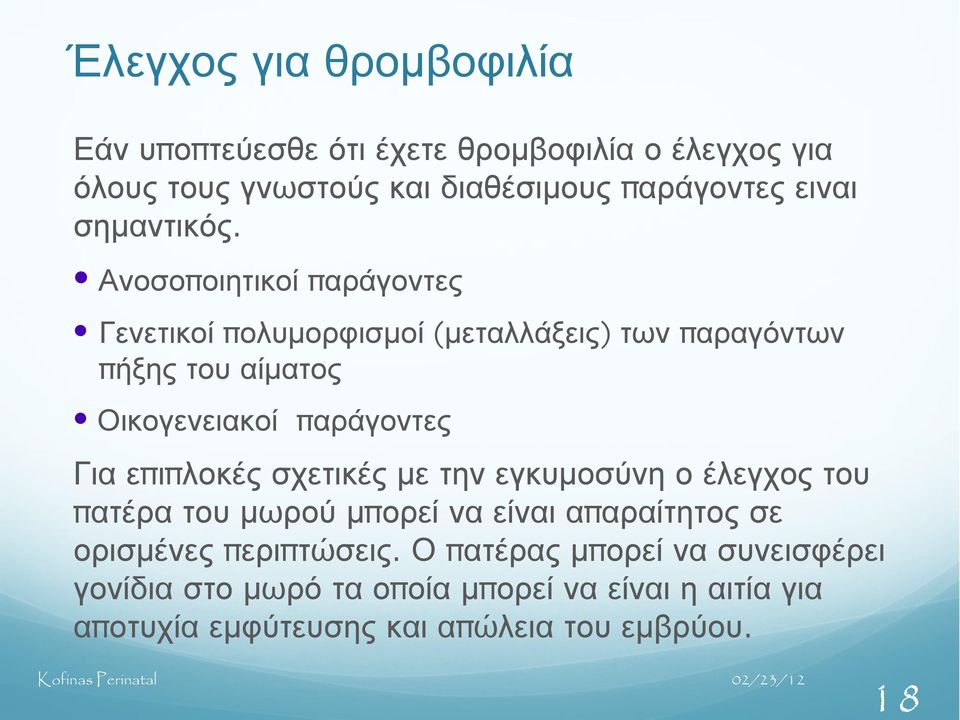 Έλεγχος για θρομβοφιλία

Εάν υποπτεύεσθε ότι έχετε θρομβοφιλία ο έλεγχος για όλους τους γνωστούς και διαθέσιμους παράγοντες ειναι σημαντικός.

• Ανοσοποιητικοί παράγοντες
• Γενετικοί πολυμορφισμοί (μεταλλάξεις) των παραγόντων πήξης του αίματος
• Οικογενειακοί παράγοντες

Για επιπλοκές σχετικές με την εγκυμοσύνη ο έλεγχος του πατέρα του μωρού μπορεί να είναι απαραίτητος σε ορισμένες περιπτώσεις. Ο πατέρας μπορεί να συνεισφέρει γονίδια στο μωρό τα οποία μπορεί να είναι η αιτία για αποτυχία εμφύτευσης και απώλεια του εμβρύου.

Kofinas Perinatal

02/23/12

18